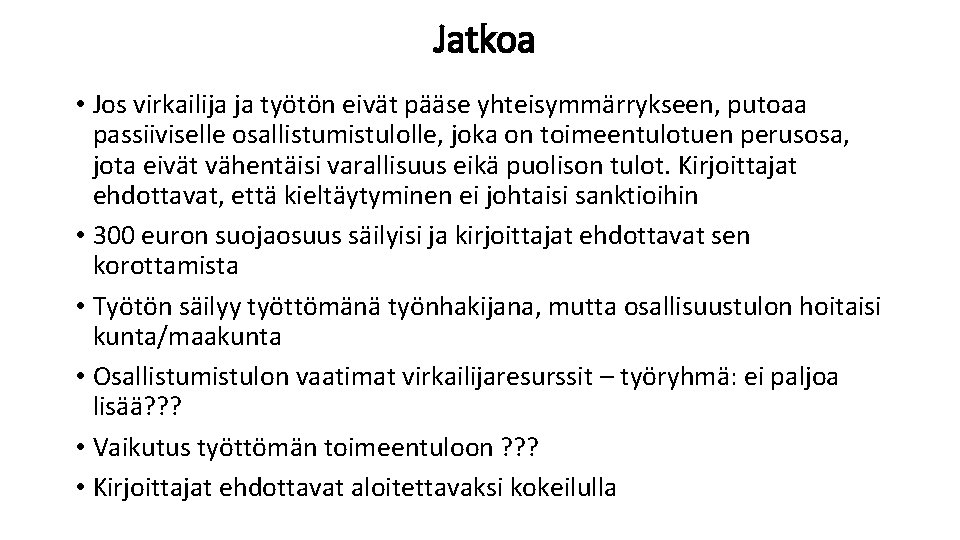 Jatkoa

• Jos virkailija ja työtön eivät pääse yhteisymmärrykseen, putoaa passiiviselle osallistumistulolle, joka on toimeentulotuen perusosa, jota eivät vähentäisi varallisuus eikä puolison tulot. Kirjoittajat ehdottavat, että kieltäytyminen ei johtaisi sanktioihin

• 300 euron suojaosuus säilyisi ja kirjoittajat ehdottavat sen korottamista

• Työtön säilyy työttömänä työnhakijana, mutta osallisuustulon hoitaisi kunta/maakunta

• Osallistumistulon vaatimat virkailijaresurssit – työryhmä: ei paljoa lisää???

• Vaikutus työttömän toimeentuloon ???

• Kirjoittajat ehdottavat aloitettavaksi kokeilulla